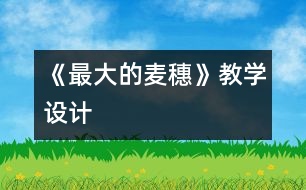 《最大的麦穗》教学设计